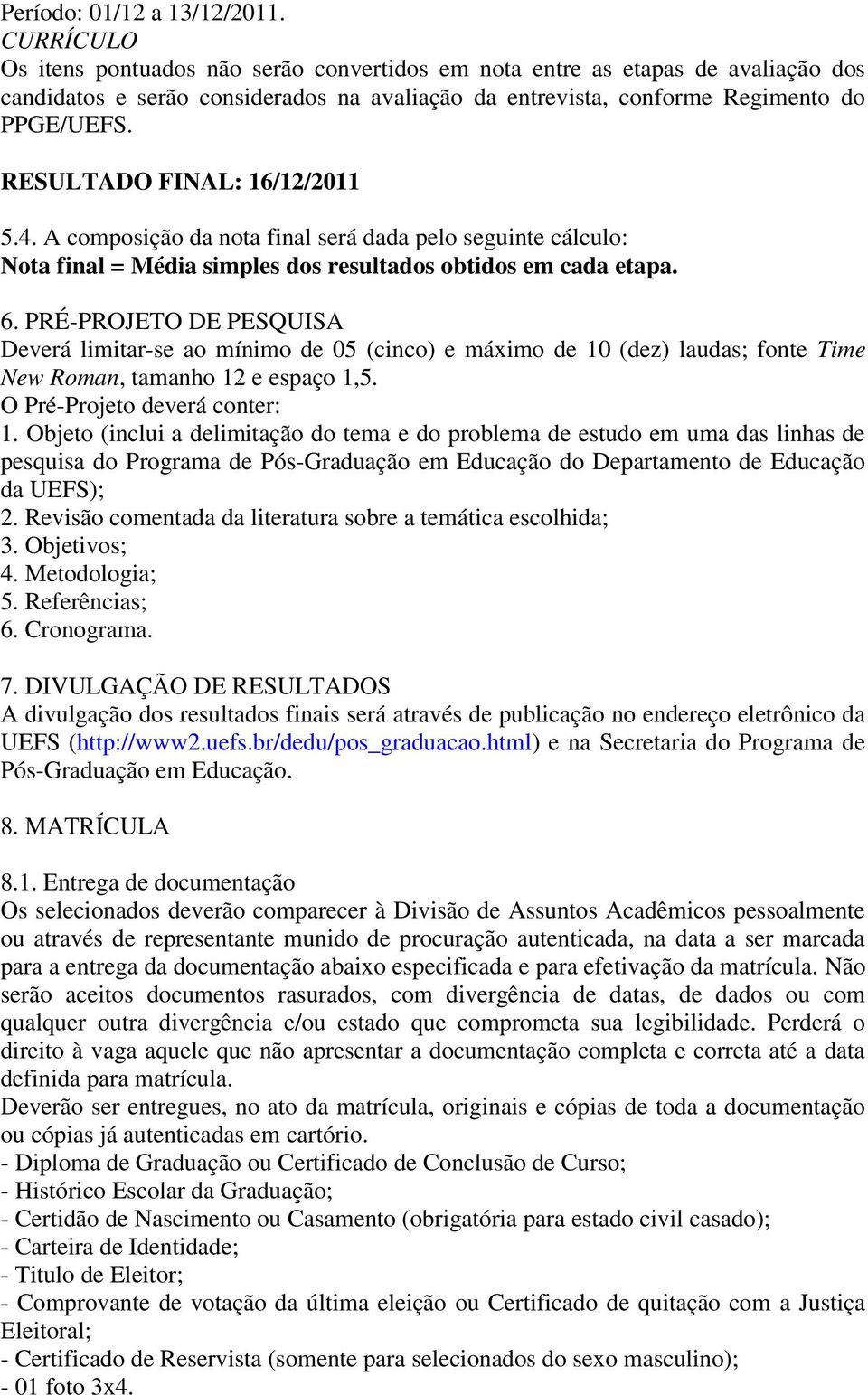 Período: 01/12 a 13/12/2011.
CURRÍCULO
Os itens pontuados não serão convertidos em nota entre as etapas de avaliação dos candidatos e serão considerados na avaliação da entrevista, conforme Regimento do PPGE/UEFS.

RESULTADO FINAL: 16/12/2011

5.4. A composição da nota final será dada pelo seguinte cálculo:
Nota final = Média simples dos resultados obtidos em cada etapa.

6. PRÉ-PROJETO DE PESQUISA
Deverá limitar-se ao mínimo de 05 (cinco) e máximo de 10 (dez) laudas; fonte Time New Roman, tamanho 12 e espaço 1,5.
O Pré-Projeto deverá conter:
1. Objeto (inclui a delimitação do tema e do problema de estudo em uma das linhas de pesquisa do Programa de Pós-Graduação em Educação do Departamento de Educação da UEFS);
2. Revisão comentada da literatura sobre a temática escolhida;
3. Objetivos;
4. Metodologia;
5. Referências;
6. Cronograma.

7. DIVULGAÇÃO DE RESULTADOS
A divulgação dos resultados finais será através de publicação no endereço eletrônico da UEFS (http://www2.uefs.br/dedu/pos_graduacao.html) e na Secretaria do Programa de Pós-Graduação em Educação.

8. MATRÍCULA

8.1. Entrega de documentação
Os selecionados deverão comparecer à Divisão de Assuntos Acadêmicos pessoalmente ou através de representante munido de procuração autenticada, na data a ser marcada para a entrega da documentação abaixo especificada e para efetivação da matrícula. Não serão aceitos documentos rasurados, com divergência de datas, de dados ou com qualquer outra divergência e/ou estado que comprometa sua legibilidade. Perderá o direito à vaga aquele que não apresentar a documentação completa e correta até a data definida para matrícula.
Deverão ser entregues, no ato da matrícula, originais e cópias de toda a documentação ou cópias já autenticadas em cartório.
- Diploma de Graduação ou Certificado de Conclusão de Curso;
- Histórico Escolar da Graduação;
- Certidão de Nascimento ou Casamento (obrigatória para estado civil casado);
- Carteira de Identidade;
- Titulo de Eleitor;
- Comprovante de votação da última eleição ou Certificado de quitação com a Justiça Eleitoral;
- Certificado de Reservista (somente para selecionados do sexo masculino);
- 01 foto 3x4.